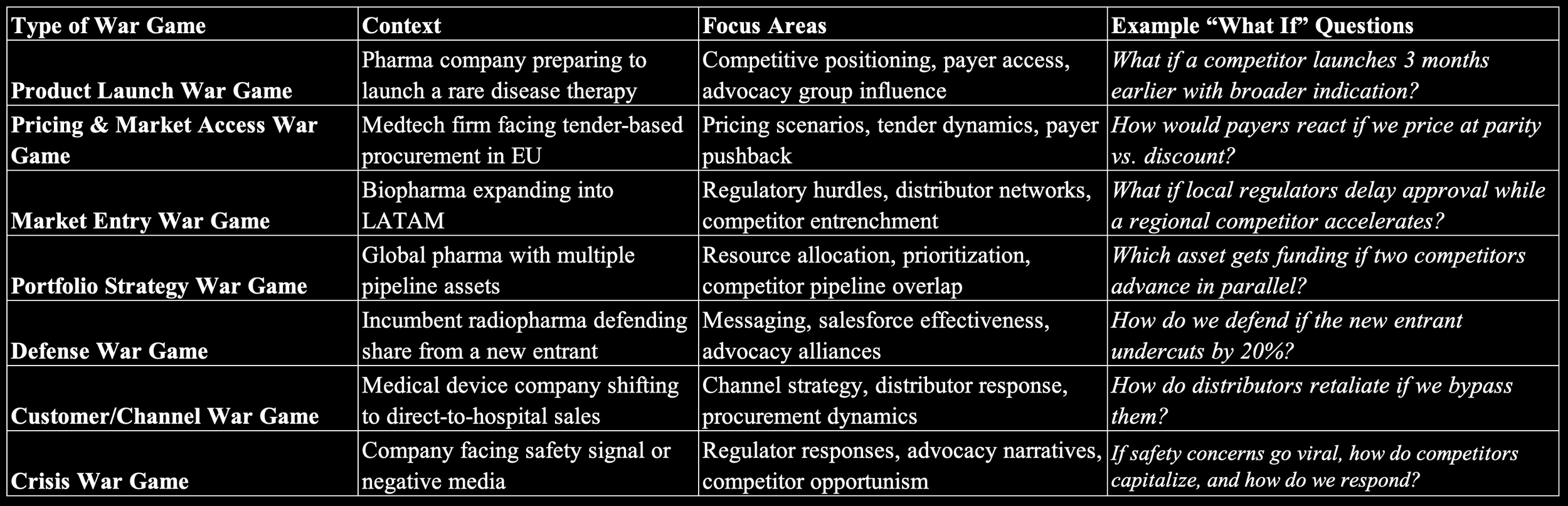 | Type of War Game | Context | Focus Areas | Example "What If" Questions |
|---|---|---|---|
| Product Launch War Game | Pharma company preparing to launch a rare disease therapy | Competitive positioning, payer access, advocacy group influence | What if a competitor launches 3 months earlier with broader indication? |
| Pricing & Market Access War Game | Medtech firm facing tender-based procurement in EU | Pricing scenarios, tender dynamics, payer pushback | How would payers react if we price at parity vs. discount? |
| Market Entry War Game | Biopharma expanding into LATAM | Regulatory hurdles, distributor networks, competitor entrenchment | What if local regulators delay approval while a regional competitor accelerates? |
| Portfolio Strategy War Game | Global pharma with multiple pipeline assets | Resource allocation, prioritization, competitor pipeline overlap | Which asset gets funding if two competitors advance in parallel? |
| Defense War Game | Incumbent radiopharma defending share from a new entrant | Messaging, salesforce effectiveness, advocacy alliances | How do we defend if the new entrant undercuts by 20%? |
| Customer/Channel War Game | Medical device company shifting to direct-to-hospital sales | Channel strategy, distributor response, procurement dynamics | How do distributors retaliate if we bypass them? |
| Crisis War Game | Company facing safety signal or negative media | Regulator responses, advocacy narratives, competitor opportunism | If safety concerns go viral, how do competitors capitalize, and how do we respond? |